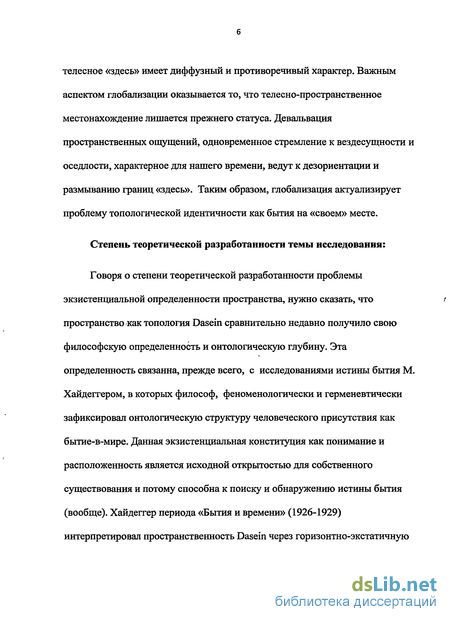 6

телесное «здесь» имеет диффузный и противоречивый характер. Важным аспектом глобализации оказывается то, что телесно-пространственное местонахождение лишается прежнего статуса. Девальвация пространственных ощущений, одновременное стремление к вездесущности и оседлости, характерное для нашего времени, ведут к дезориентации и размыванию границ «здесь». Таким образом, глобализация актуализирует проблему топологической идентичности как бытия на «своем» месте.

Степень теоретической разработанности темы исследования:

Говоря о степени теоретической разработанности проблемы экзистенциальной определенности пространства, нужно сказать, что пространство как топология Dasein сравнительно недавно получило свою философскую определенность и онтологическую глубину. Эта определенность связанна, прежде всего, с исследованиями истины бытия М. Хайдеггером, в которых философ, феноменологически и герменевтически зафиксировал онтологическую структуру человеческого присутствия как бытие-в-мире. Данная экзистенциальная конституция как понимание и расположенность является исходной открытостью для собственного существования и потому способна к поиску и обнаружению истины бытия (вообще). Хайдеггер периода «Бытия и времени» (1926-1929) интерпретировал пространственность Dasein через горизонтно-экстатичную

dsLib.net
библиотека диссертаций